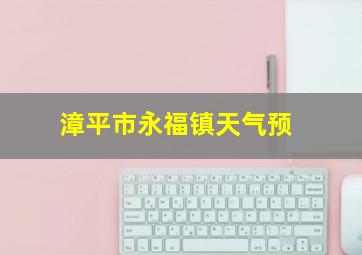 漳平市永福镇天气预